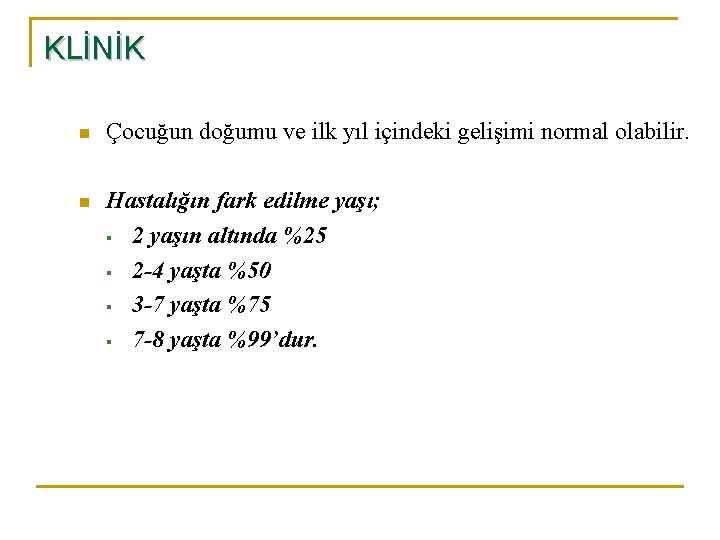 KLİNİK

Çocuğun doğumu ve ilk yıl içindeki gelişimi normal olabilir.

Hastalığın fark edilme yaşı;
2 yaşın altında %25
2-4 yaşta %50
3-7 yaşta %75
7-8 yaşta %99’dur.